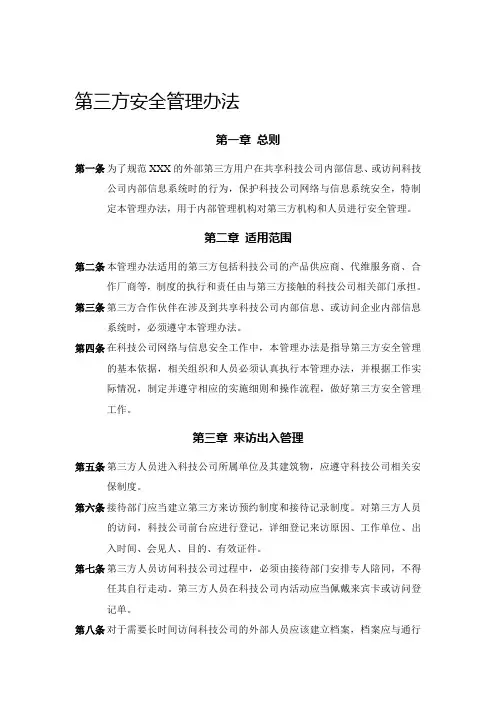 第三方安全管理办法

第一章 总则

第一条 为了规范 XXX 的外部第三方用户在共享科技公司内部信息、或访问科技公司内部信息系统时的行为，保护科技公司网络与信息系统安全，特制定本管理办法，用于内部管理机构对第三方机构和人员进行安全管理。

第二章 适用范围

第二条 本管理办法适用的第三方包括科技公司的产品供应商、代维服务商、合作厂商等，制度的执行和责任由与第三方接触的科技公司相关部门承担。

第三条 第三方合作伙伴在涉及到共享科技公司内部信息、或访问企业内部信息系统时，必须遵守本管理办法。

第四条 在科技公司网络与信息安全工作中，本管理办法是指导第三方安全管理的基本依据，相关组织和人员必须认真执行本管理办法，并根据工作实际情况，制定并遵守相应的实施细则和操作流程，做好第三方安全管理工作。

第三章 来访出入管理

第五条 第三方人员进入科技公司所属单位及其建筑物，应遵守科技公司相关安保制度。

第六条 接待部门应当建立第三方来访预约制度和接待记录制度。对第三方人员的访问，科技公司前台应进行登记，详细登记来访原因、工作单位、出入时间、会见人、目的、有效证件。

第七条 第三方人员访问科技公司过程中，必须由接待部门安排专人陪同，不得任其自行走动。第三方人员在科技公司内活动应当佩戴来宾卡或访问登记单。

第八条 对于需要长时间访问科技公司的外部人员应该建立档案，档案应与通行